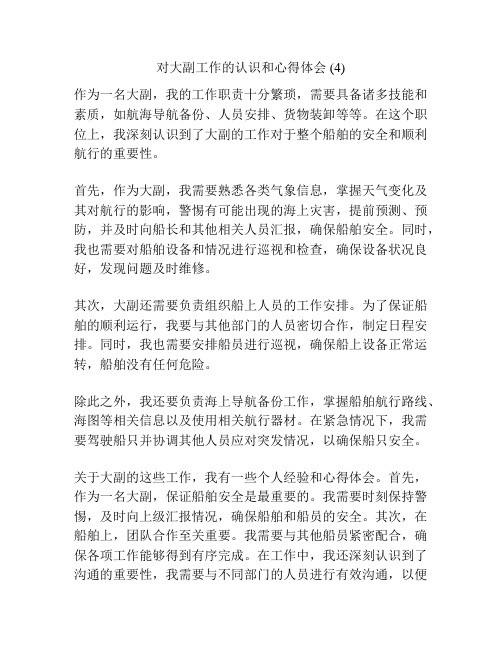 对大副工作的认识和心得体会 (4)

作为一名大副，我的工作职责十分繁琐，需要具备诸多技能和素质，如航海导航备份、人员安排、货物装卸等等。在这个职位上，我深刻认识到了大副的工作对于整个船舶的安全和顺利航行的重要性。

首先，作为大副，我需要熟悉各类气象信息，掌握天气变化及其对航行的影响，警惕有可能出现的海上灾害，提前预测、预防，并及时向船长和其他相关人员汇报，确保船舶安全。同时，我也需要对船舶设备和情况进行巡视和检查，确保设备状况良好，发现问题及时维修。

其次，大副还需要负责组织船上人员的工作安排。为了保证船舶的顺利运行，我要与其他部门的人员密切合作，制定日程安排。同时，我也需要安排船员进行巡视，确保船上设备正常运转，船舶没有任何危险。

除此之外，我还要负责海上导航备份工作，掌握船舶航行路线、海图等相关信息以及使用相关航行器材。在紧急情况下，我需要驾驶船只并协调其他人员应对突发情况，以确保船只安全。

关于大副的这些工作，我有一些个人经验和心得体会。首先，作为一名大副，保证船舶安全是最重要的。我需要时刻保持警惕，及时向上级汇报情况，确保船舶和船员的安全。其次，在船舶上，团队合作至关重要。我需要与其他船员紧密配合，确保各项工作能够得到有序完成。在工作中，我还深刻认识到了沟通的重要性，我需要与不同部门的人员进行有效沟通，以便